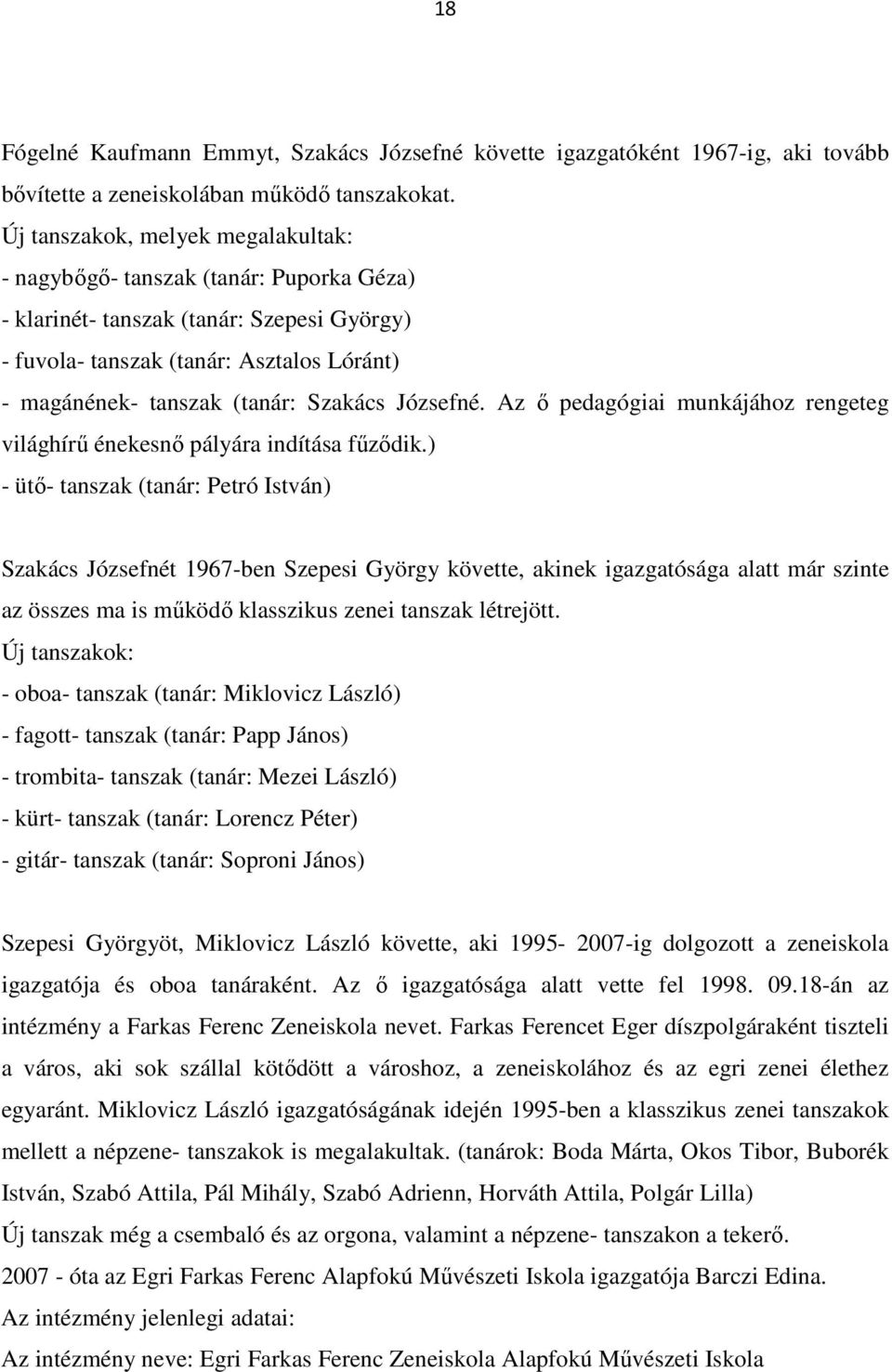 18

Fógelné Kaufmann Emmyt, Szakács Józsefné követte igazgatóként 1967-ig, aki tovább bővítette a zeneiskolában működő tanszakokat.
Új tanszakok, melyek megalakultak:
- nagybőgő- tanszak (tanár: Puporka Géza)
- klarinét- tanszak (tanár: Szepesi György)
- fuvola- tanszak (tanár: Asztalos Lóránt)
- magánének- tanszak (tanár: Szakács Józsefné. Az ő pedagógiai munkájához rengeteg világhírű énekesnő pályára indítása fűződik.)
- ütő- tanszak (tanár: Petró István)

Szakács Józsefnét 1967-ben Szepesi György követte, akinek igazgatósága alatt már szinte az összes ma is működő klasszikus zenei tanszak létrejött.
Új tanszakok:
- oboa- tanszak (tanár: Miklovicz László)
- fagott- tanszak (tanár: Papp János)
- trombita- tanszak (tanár: Mezei László)
- kürt- tanszak (tanár: Lorencz Péter)
- gitár- tanszak (tanár: Soproni János)

Szepesi Györgyöt, Miklovicz László követte, aki 1995- 2007-ig dolgozott a zeneiskola igazgatója és oboa tanáraként. Az ő igazgatósága alatt vette fel 1998. 09.18-án az intézmény a Farkas Ferenc Zeneiskola nevet. Farkas Ferencet Eger díszpolgáraként tiszteli a város, aki sok szállal kötődött a városhoz, a zeneiskolához és az egri zenei élethez egyaránt. Miklovicz László igazgatóságának idején 1995-ben a klasszikus zenei tanszakok mellett a népzene- tanszakok is megalakultak. (tanárok: Boda Márta, Okos Tibor, Buborék István, Szabó Attila, Pál Mihály, Szabó Adrienn, Horváth Attila, Polgár Lilla)
Új tanszak még a csembaló és az orgona, valamint a népzene- tanszakon a tekerő.
2007 - óta az Egri Farkas Ferenc Alapfokú Művészeti Iskola igazgatója Barczi Edina.
Az intézmény jelenlegi adatai:
Az intézmény neve: Egri Farkas Ferenc Zeneiskola Alapfokú Művészeti Iskola